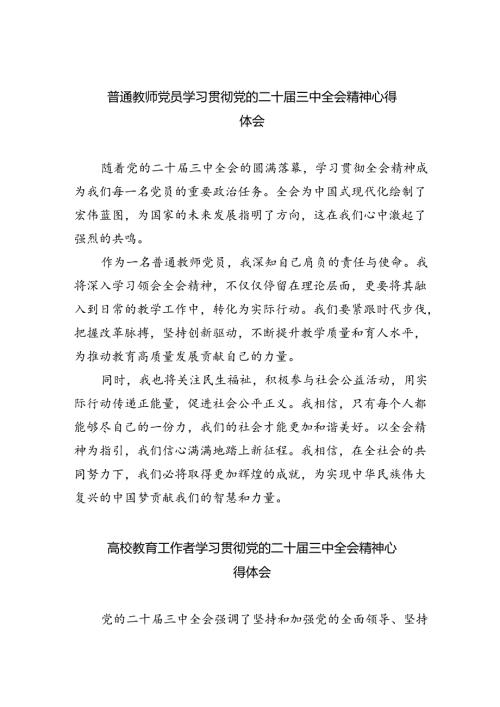 普通教师党员学习贯彻党的二十届三中全会精神心得体会

随着党的二十届三中全会的圆满落幕，学习贯彻全会精神成为我们每一名党员的重要政治任务。全会为中国式现代化绘制了宏伟蓝图，为国家的未来发展指明了方向，这在我们心中激起了强烈的共鸣。

作为一名普通教师党员，我深知自己肩负的责任与使命。我将深入学习领会全会精神，不仅仅停留在理论层面，更要将其融入到日常的教学工作中，转化为实际行动。我们要紧跟时代步伐，把握改革脉搏，坚持创新驱动，不断提升教学质量和育人水平，为推动教育高质量发展贡献自己的力量。

同时，我也将关注民生福祉，积极参与社会公益活动，用实际行动传递正能量，促进社会公平正义。我相信，只有每个人都能够尽自己的一份力，我们的社会才能更加和谐美好。以全会精神为指引，我们信心满满地踏上新征程。我相信，在全社会的共同努力下，我们必将取得更加辉煌的成就，为实现中华民族伟大复兴的中国梦贡献我们的智慧和力量。

高校教育工作者学习贯彻党的二十届三中全会精神心得体会

党的二十届三中全会强调了坚持和加强党的全面领导、坚持